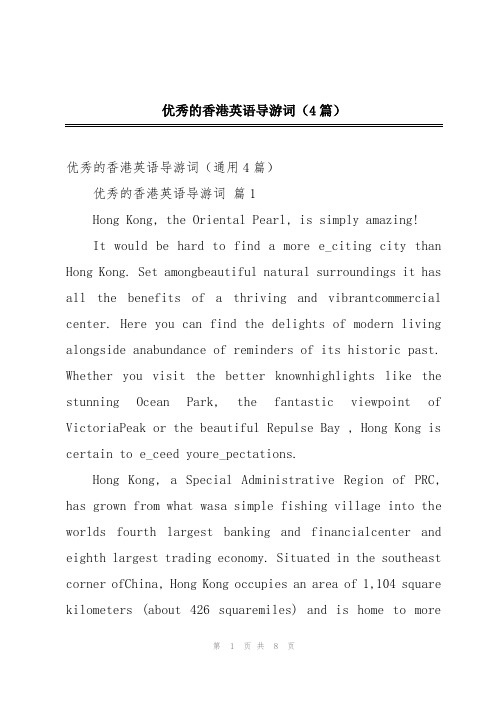 优秀的香港英语导游词（4篇）

优秀的香港英语导游词（通用4篇）

优秀的香港英语导游词 篇1

Hong Kong, the Oriental Pearl, is simply amazing!

It would be hard to find a more e_citing city than Hong Kong. Set amongbeautiful natural surroundings it has all the benefits of a thriving and vibrantcommercial center. Here you can find the delights of modern living alongside anabundance of reminders of its historic past. Whether you visit the better knownhighlights like the stunning Ocean Park, the fantastic viewpoint of VictoriaPeak or the beautiful Repulse Bay , Hong Kong is certain to e_ceed youre_pectations.

Hong Kong, a Special Administrative Region of PRC, has grown from what wasa simple fishing village into the worlds fourth largest banking and financialcenter and eighth largest trading economy. Situated in the southeast corner ofChina, Hong Kong occupies an area of 1,104 square kilometers (about 426 squaremiles) and is home to more

第 1 页 共 8 页